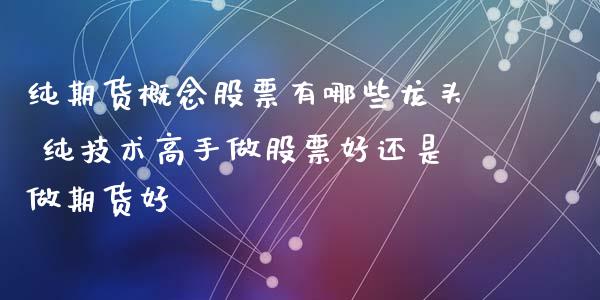 纯期货概念股票有哪些龙头 纯技术高手做股票好还是做期货好